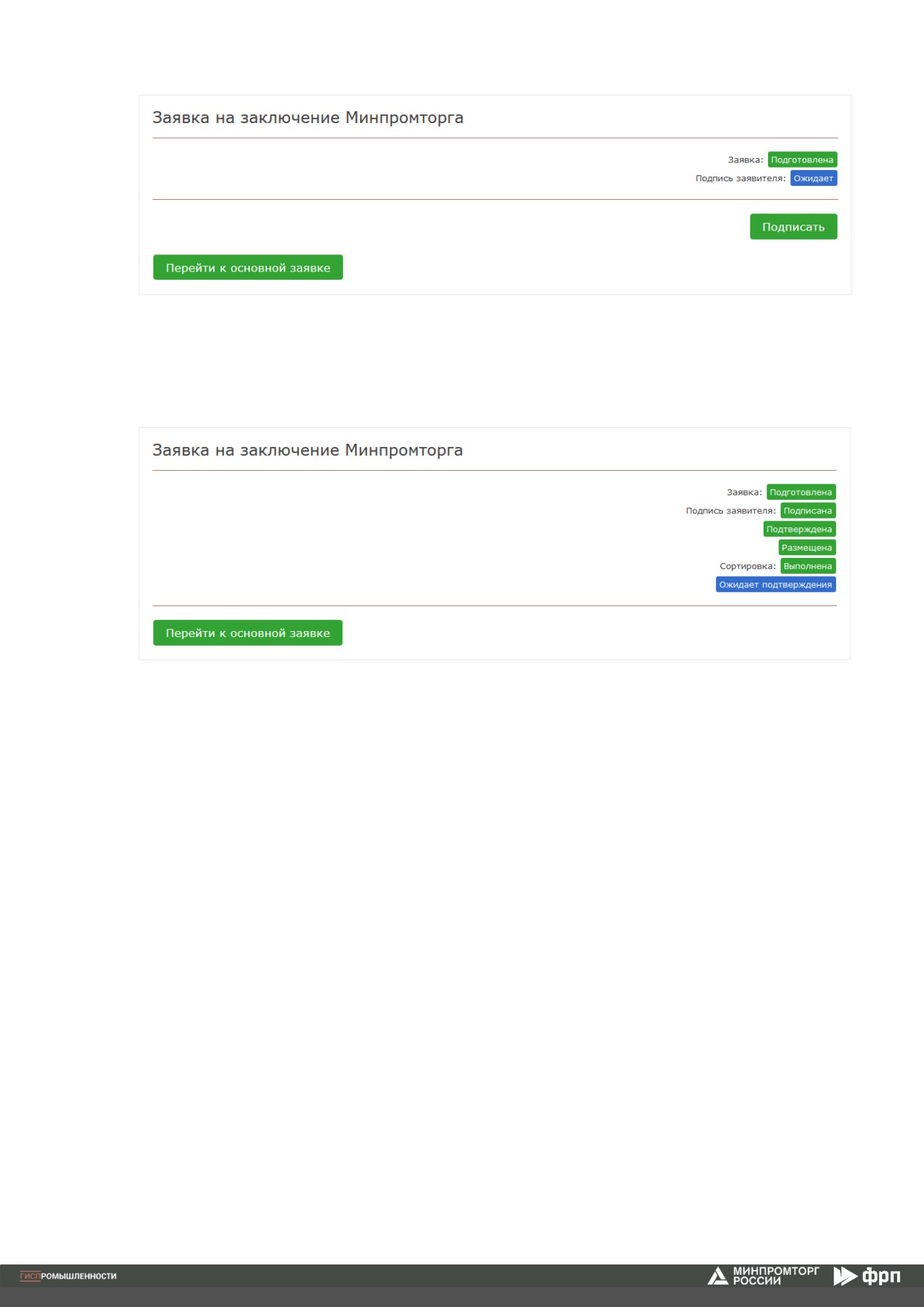 Заявка на заключение Минпромторга

Заявка: Подготовлена
Подпись заявителя: Ожидает

Подписать

Перейти к основной заявке

Заявка на заключение Минпромторга

Заявка: Подготовлена
Подпись заявителя: Подписана
Подтверждена
Размещена
Сортировка: Выполнена
Ожидает подтверждения

Перейти к основной заявке

ГИСПРОМЫШЛЕННОСТИ

МИНПРОМТОРГ РОССИИ

фрп